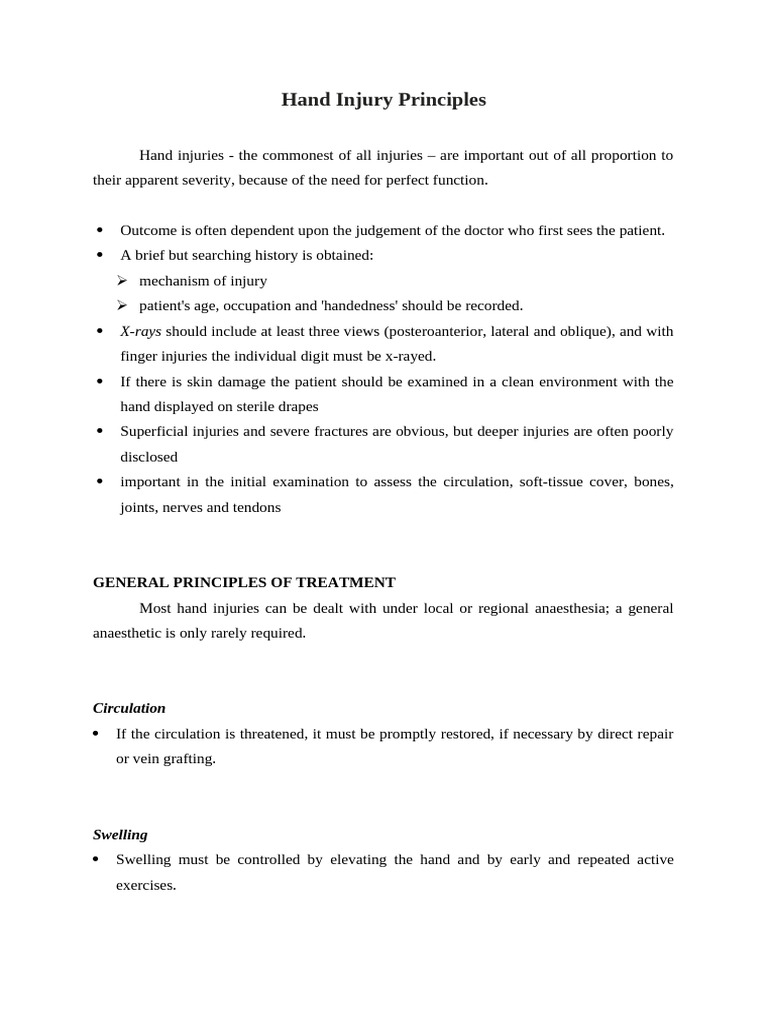 Hand Injury Principles

Hand injuries - the commonest of all injuries – are important out of all proportion to their apparent severity, because of the need for perfect function.

• Outcome is often dependent upon the judgement of the doctor who first sees the patient.
• A brief but searching history is obtained:
➢ mechanism of injury
➢ patient's age, occupation and 'handedness' should be recorded.
• X-rays should include at least three views (posteroanterior, lateral and oblique), and with finger injuries the individual digit must be x-rayed.
• If there is skin damage the patient should be examined in a clean environment with the hand displayed on sterile drapes
• Superficial injuries and severe fractures are obvious, but deeper injuries are often poorly disclosed
• important in the initial examination to assess the circulation, soft-tissue cover, bones, joints, nerves and tendons

GENERAL PRINCIPLES OF TREATMENT

Most hand injuries can be dealt with under local or regional anaesthesia; a general anaesthetic is only rarely required.

Circulation
• If the circulation is threatened, it must be promptly restored, if necessary by direct repair or vein grafting.

Swelling
• Swelling must be controlled by elevating the hand and by early and repeated active exercises.